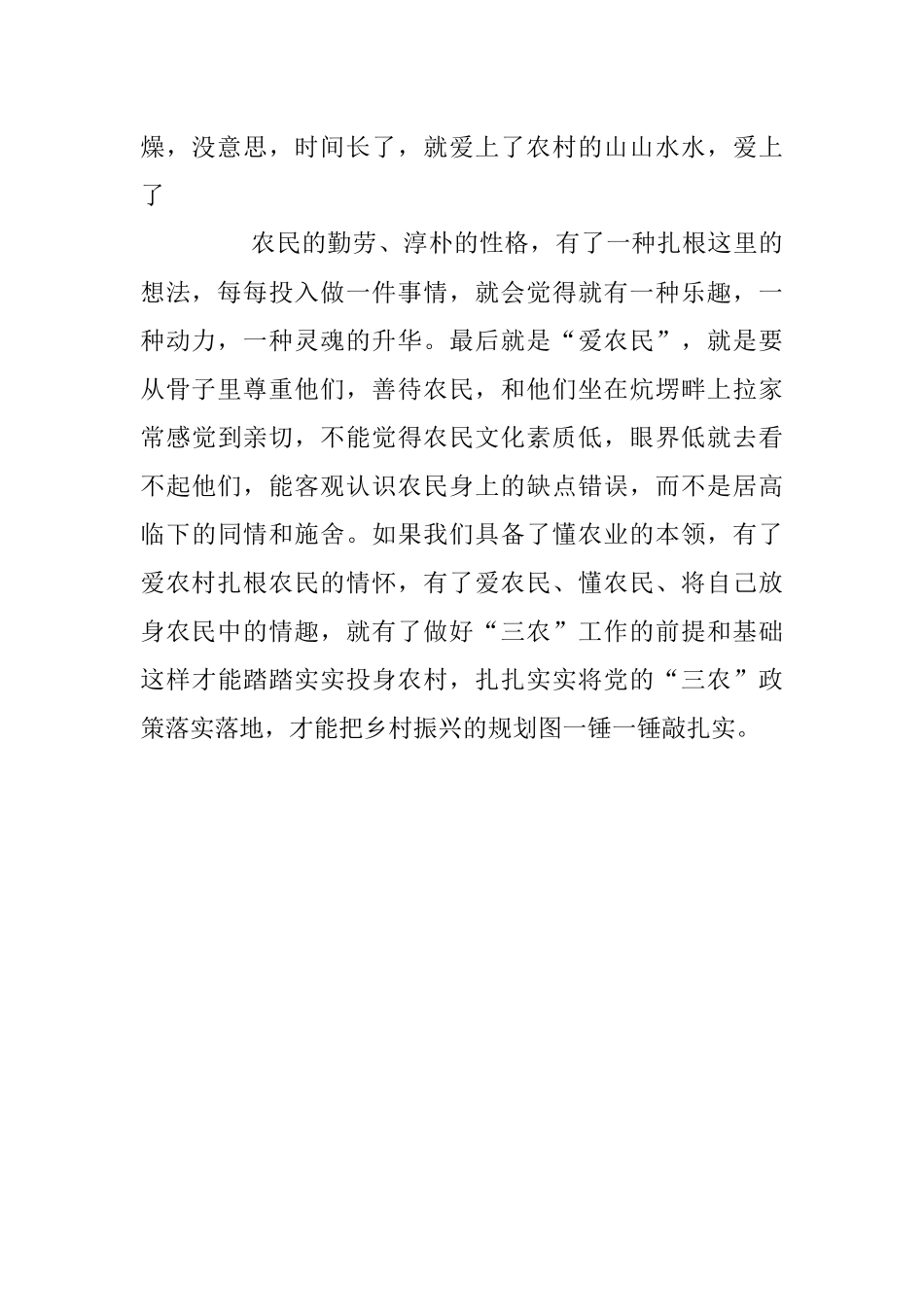 燥，没意思，时间长了，就爱上了农村的山山水水，爱上了

农民的勤劳、淳朴的性格，有了一种扎根这里的想法，每每投入做一件事情，就会觉得就有一种乐趣，一种动力，一种灵魂的升华。最后就是“爱农民”，就是要从骨子里尊重他们，善待农民，和他们坐在炕塄畔上拉家常感觉到亲切，不能觉得农民文化素质低，眼界低就去看不起他们，能客观认识农民身上的缺点错误，而不是居高临下的同情和施舍。如果我们具备了懂农业的本领，有了爱农村扎根农民的情怀，有了爱农民、懂农民、将自己放身农民中的情趣，就有了做好“三农”工作的前提和基础这样才能踏踏实实投身农村，扎扎实实将党的“三农”政策落实落地，才能把乡村振兴的规划图一锤一锤敲扎实。